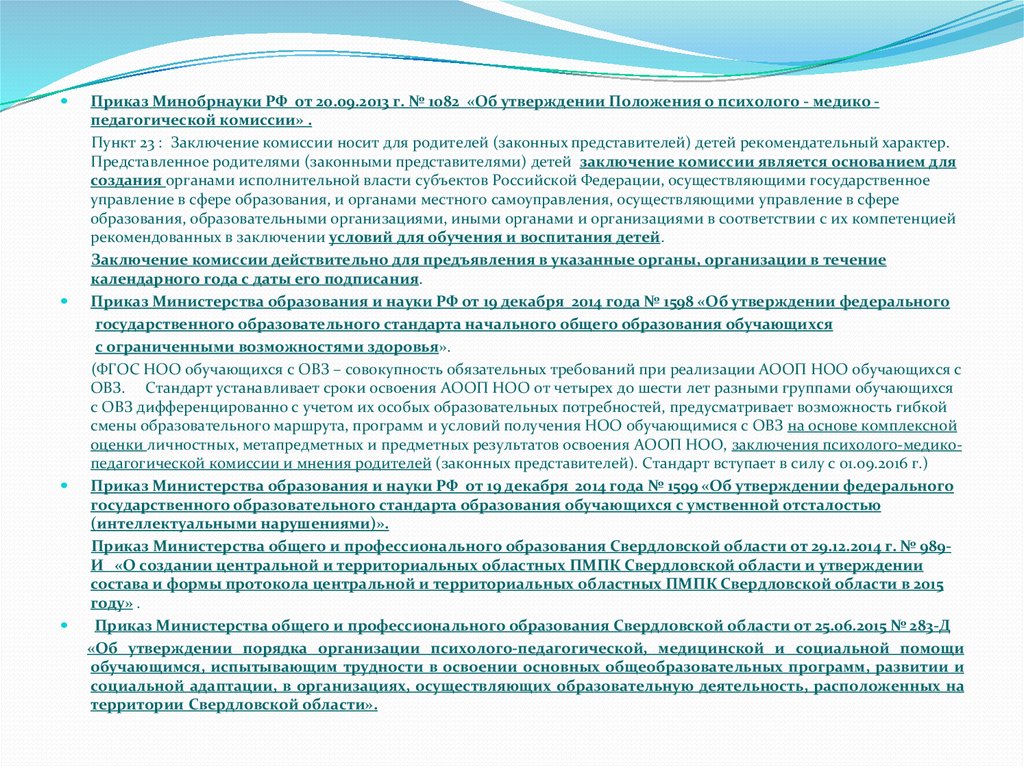 Приказ Минобрнауки РФ от 20.09.2013 г. № 1082 «Об утверждении Положения о психолого - медико - педагогической комиссии» .

Пункт 23 : Заключение комиссии носит для родителей (законных представителей) детей рекомендательный характер. Представленное родителями (законными представителями) детей заключение комиссии является основанием для создания органами исполнительной власти субъектов Российской Федерации, осуществляющими государственное управление в сфере образования, и органами местного самоуправления, осуществляющими управление в сфере образования, образовательными организациями, иными органами и организациями в соответствии с их компетенцией рекомендованных в заключении условий для обучения и воспитания детей.

Заключение комиссии действительно для предъявления в указанные органы, организации в течение календарного года с даты его подписания.

Приказ Министерства образования и науки РФ от 19 декабря 2014 года № 1598 «Об утверждении федерального государственного образовательного стандарта начального общего образования обучающихся с ограниченными возможностями здоровья».

(ФГОС НОО обучающихся с ОВЗ – совокупность обязательных требований при реализации АООП НОО обучающихся с ОВЗ. Стандарт устанавливает сроки освоения АООП НОО от четырех до шести лет разными группами обучающихся с ОВЗ дифференцированно с учетом их особых образовательных потребностей, предусматривает возможность гибкой смены образовательного маршрута, программ и условий получения НОО обучающимися с ОВЗ на основе комплексной оценки личностных, метапредметных и предметных результатов освоения АООП НОО, заключения психолого-медико-педагогической комиссии и мнения родителей (законных представителей). Стандарт вступает в силу с 01.09.2016 г.)

Приказ Министерства образования и науки РФ от 19 декабря 2014 года № 1599 «Об утверждении федерального государственного образовательного стандарта образования обучающихся с умственной отсталостью (интеллектуальными нарушениями)».

Приказ Министерства общего и профессионального образования Свердловской области от 29.12.2014 г. № 989-И «О создании центральной и территориальных областных ПМПК Свердловской области и утверждении состава и формы протокола центральной и территориальных областных ПМПК Свердловской области в 2015 году» .

Приказ Министерства общего и профессионального образования Свердловской области от 25.06.2015 № 283-Д «Об утверждении порядка организации психолого-педагогической, медицинской и социальной помощи обучающимся, испытывающим трудности в освоении основных общеобразовательных программ, развитии и социальной адаптации, в организациях, осуществляющих образовательную деятельность, расположенных на территории Свердловской области».